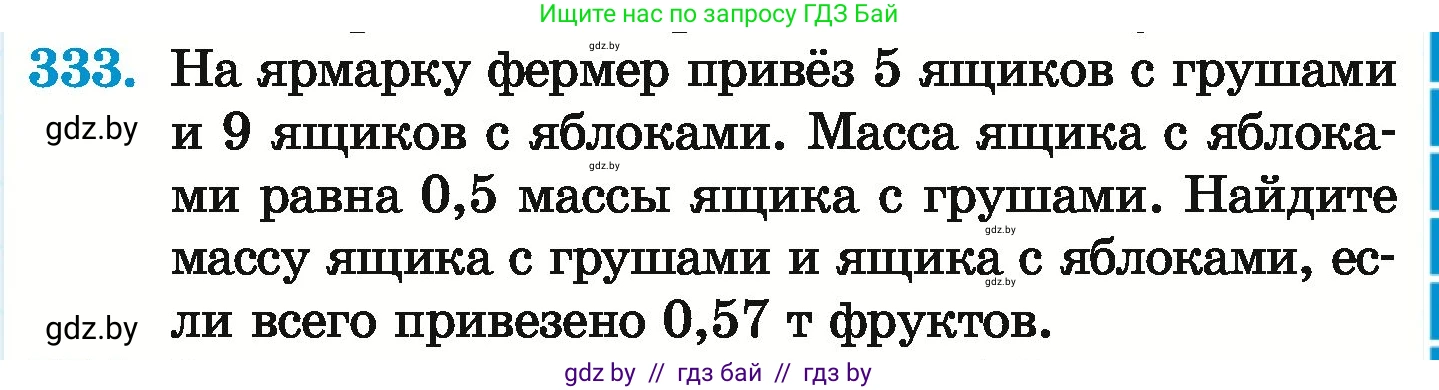 Ищите нас по запросу ГДЗ Бай

gdz.by

333. На ярмарку фермер привёз 5 ящиков с грушами и 9 ящиков с яблоками. Масса ящика с яблоками равна 0,5 массы ящика с грушами. Найдите массу ящика с грушами и ящика с яблоками, если всего привезено 0,57 т фруктов.

gdz.by

gdz.by

gdz.by

gdz.by

gdz.by

gdz by // гдз бай // гдз by